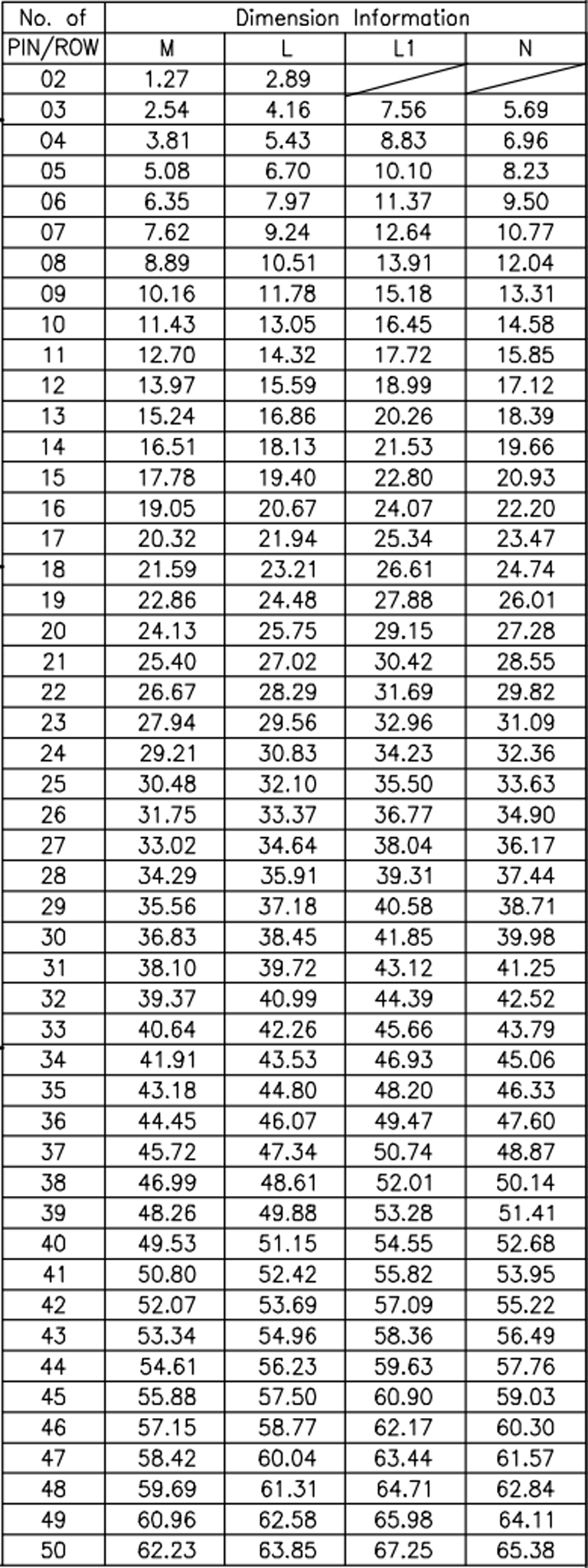 | No. of | Dimension Information | | | |
|---|---|---|---|---|
| PIN/ROW | M | L | L1 | N |
| 02 | 1.27 | 2.89 | | |
| 03 | 2.54 | 4.16 | 7.56 | 5.69 |
| 04 | 3.81 | 5.43 | 8.83 | 6.96 |
| 05 | 5.08 | 6.70 | 10.10 | 8.23 |
| 06 | 6.35 | 7.97 | 11.37 | 9.50 |
| 07 | 7.62 | 9.24 | 12.64 | 10.77 |
| 08 | 8.89 | 10.51 | 13.91 | 12.04 |
| 09 | 10.16 | 11.78 | 15.18 | 13.31 |
| 10 | 11.43 | 13.05 | 16.45 | 14.58 |
| 11 | 12.70 | 14.32 | 17.72 | 15.85 |
| 12 | 13.97 | 15.59 | 18.99 | 17.12 |
| 13 | 15.24 | 16.86 | 20.26 | 18.39 |
| 14 | 16.51 | 18.13 | 21.53 | 19.66 |
| 15 | 17.78 | 19.40 | 22.80 | 20.93 |
| 16 | 19.05 | 20.67 | 24.07 | 22.20 |
| 17 | 20.32 | 21.94 | 25.34 | 23.47 |
| 18 | 21.59 | 23.21 | 26.61 | 24.74 |
| 19 | 22.86 | 24.48 | 27.88 | 26.01 |
| 20 | 24.13 | 25.75 | 29.15 | 27.28 |
| 21 | 25.40 | 27.02 | 30.42 | 28.55 |
| 22 | 26.67 | 28.29 | 31.69 | 29.82 |
| 23 | 27.94 | 29.56 | 32.96 | 31.09 |
| 24 | 29.21 | 30.83 | 34.23 | 32.36 |
| 25 | 30.48 | 32.10 | 35.50 | 33.63 |
| 26 | 31.75 | 33.37 | 36.77 | 34.90 |
| 27 | 33.02 | 34.64 | 38.04 | 36.17 |
| 28 | 34.29 | 35.91 | 39.31 | 37.44 |
| 29 | 35.56 | 37.18 | 40.58 | 38.71 |
| 30 | 36.83 | 38.45 | 41.85 | 39.98 |
| 31 | 38.10 | 39.72 | 43.12 | 41.25 |
| 32 | 39.37 | 40.99 | 44.39 | 42.52 |
| 33 | 40.64 | 42.26 | 45.66 | 43.79 |
| 34 | 41.91 | 43.53 | 46.93 | 45.06 |
| 35 | 43.18 | 44.80 | 48.20 | 46.33 |
| 36 | 44.45 | 46.07 | 49.47 | 47.60 |
| 37 | 45.72 | 47.34 | 50.74 | 48.87 |
| 38 | 46.99 | 48.61 | 52.01 | 50.14 |
| 39 | 48.26 | 49.88 | 53.28 | 51.41 |
| 40 | 49.53 | 51.15 | 54.55 | 52.68 |
| 41 | 50.80 | 52.42 | 55.82 | 53.95 |
| 42 | 52.07 | 53.69 | 57.09 | 55.22 |
| 43 | 53.34 | 54.96 | 58.36 | 56.49 |
| 44 | 54.61 | 56.23 | 59.63 | 57.76 |
| 45 | 55.88 | 57.50 | 60.90 | 59.03 |
| 46 | 57.15 | 58.77 | 62.17 | 60.30 |
| 47 | 58.42 | 60.04 | 63.44 | 61.57 |
| 48 | 59.69 | 61.31 | 64.71 | 62.84 |
| 49 | 60.96 | 62.58 | 65.98 | 64.11 |
| 50 | 62.23 | 63.85 | 67.25 | 65.38 |